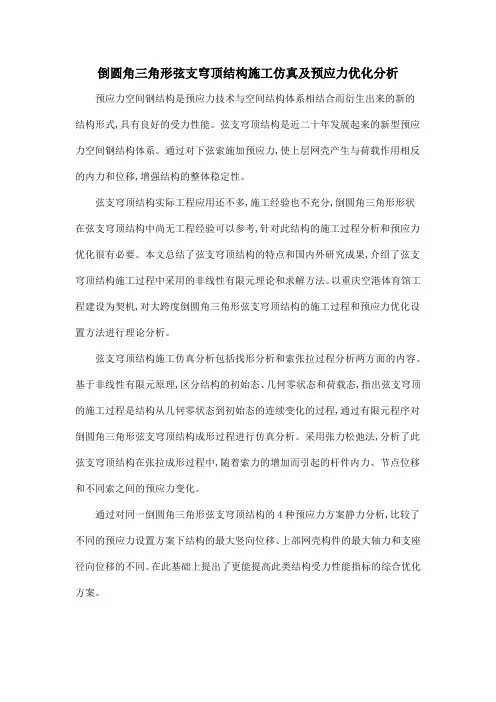 倒圆角三角形弦支穹顶结构施工仿真及预应力优化分析

预应力空间钢结构是预应力技术与空间结构体系相结合而衍生出来的新的结构形式,具有良好的受力性能。弦支穹顶结构是近二十年发展起来的新型预应力空间钢结构体系。通过对下弦索施加预应力,使上层网壳产生与荷载作用相反的内力和位移,增强结构的整体稳定性。

弦支穹顶结构实际工程应用还不多,施工经验也不充分,倒圆角三角形形状在弦支穹顶结构中尚无工程经验可以参考,针对此结构的施工过程分析和预应力优化很有必要。本文总结了弦支穹顶结构的特点和国内外研究成果,介绍了弦支穹顶结构施工过程中采用的非线性有限元理论和求解方法。以重庆空港体育馆工程建设为契机,对大跨度倒圆角三角形弦支穹顶结构的施工过程和预应力优化设置方法进行理论分析。

弦支穹顶结构施工仿真分析包括找形分析和索张拉过程分析两方面的内容。基于非线性有限元原理,区分结构的初始态、几何零状态和荷载态,指出弦支穹顶的施工过程是结构从几何零状态到初始态的连续变化的过程,通过有限元程序对倒圆角三角形弦支穹顶结构成形过程进行仿真分析。采用张力松弛法,分析了此弦支穹顶结构在张拉成形过程中,随着索力的增加而引起的杆件内力、节点位移和不同索之间的预应力变化。

通过对同一倒圆角三角形弦支穹顶结构的 4 种预应力方案静力分析,比较了不同的预应力设置方案下结构的最大竖向位移、上部网壳构件的最大轴力和支座径向位移的不同。在此基础上提出了更能提高此类结构受力性能指标的综合优化方案。